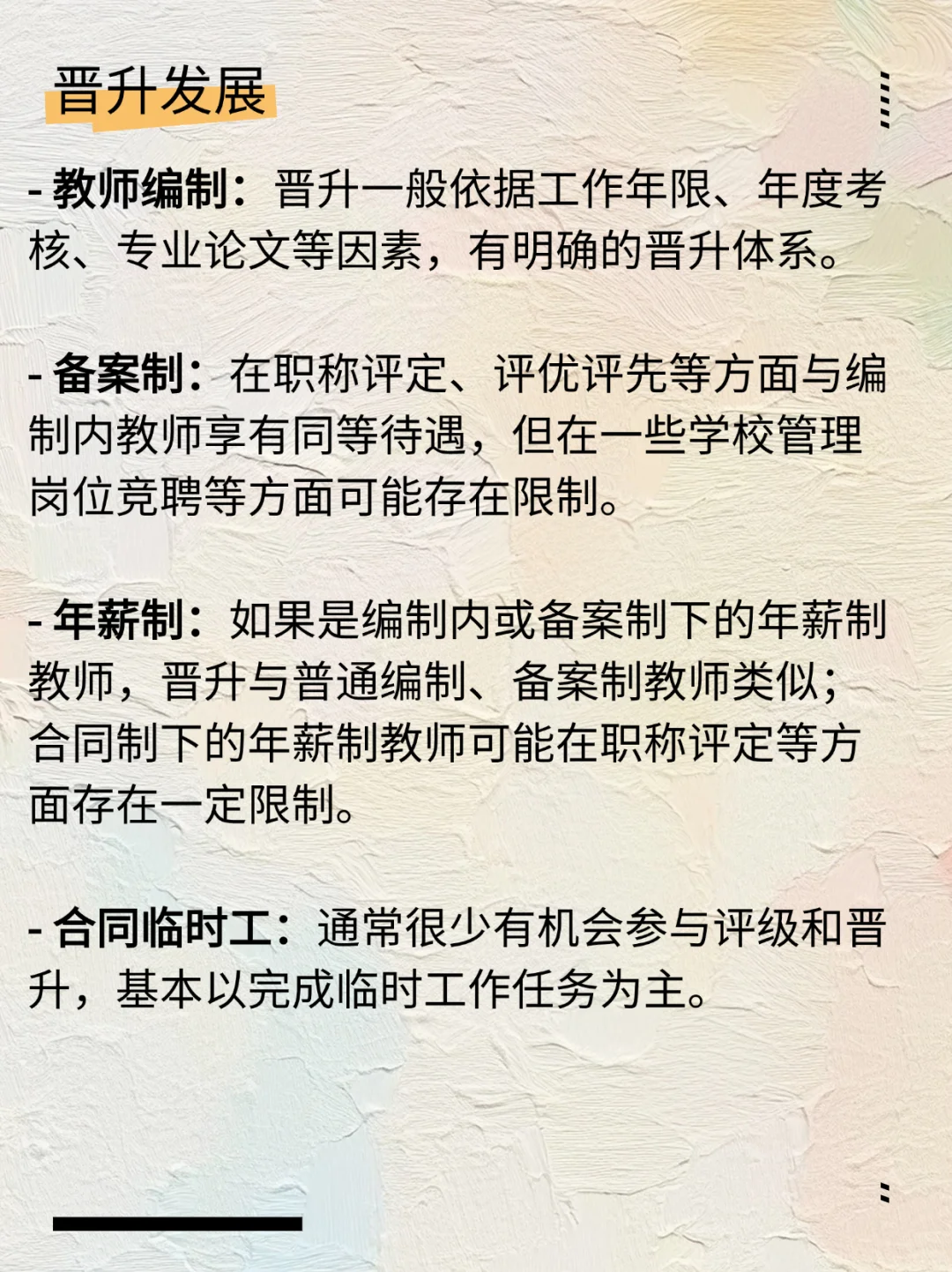 晋升发展

- 教师编制：晋升一般依据工作年限、年度考核、专业论文等因素，有明确的晋升体系。

- 备案制：在职称评定、评优评先等方面与编制内教师享有同等待遇，但在一些学校管理岗位竞聘等方面可能存在限制。

- 年薪制：如果是编制内或备案制下的年薪制教师，晋升与普通编制、备案制教师类似；合同制下的年薪制教师可能在职称评定等方面存在一定限制。

- 合同临时工：通常很少有机会参与评级和晋升，基本以完成临时工作任务为主。